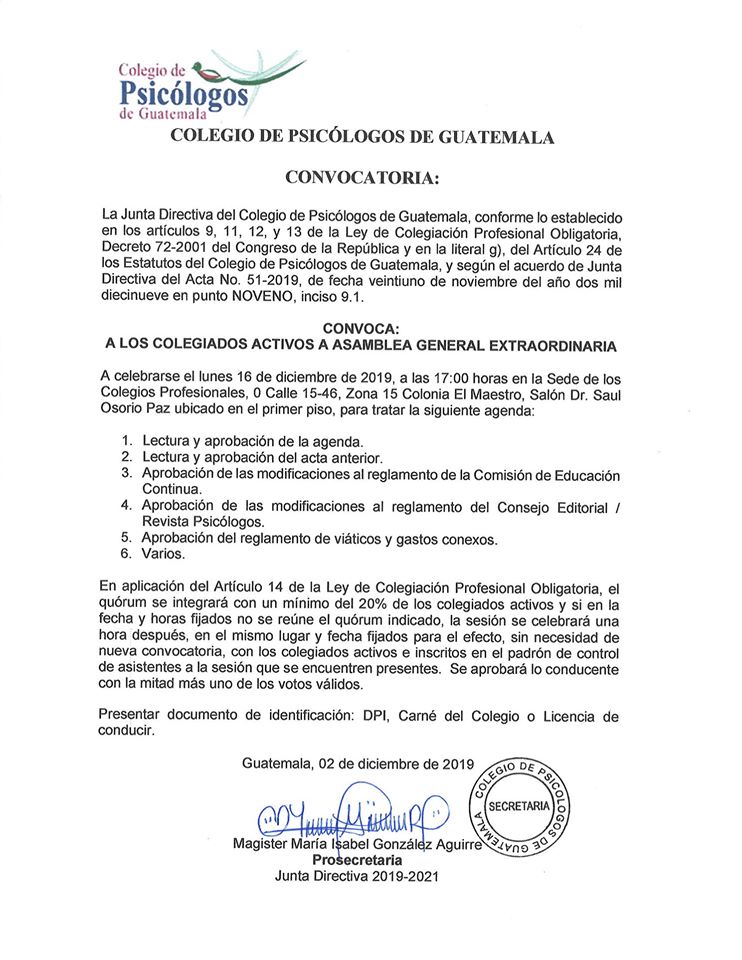 Colegio de
Psicólogos
de Guatemala

COLEGIO DE PSICÓLOGOS DE GUATEMALA

CONVOCATORIA:

La Junta Directiva del Colegio de Psicólogos de Guatemala, conforme lo establecido en los artículos 9, 11, 12, y 13 de la Ley de Colegiación Profesional Obligatoria, Decreto 72-2001 del Congreso de la República y en la literal g), del Artículo 24 de los Estatutos del Colegio de Psicólogos de Guatemala, y según el acuerdo de Junta Directiva del Acta No. 51-2019, de fecha veintiuno de noviembre del año dos mil diecinueve en punto NOVENO, inciso 9.1.

CONVOCA:
A LOS COLEGIADOS ACTIVOS A ASAMBLEA GENERAL EXTRAORDINARIA

A celebrarse el lunes 16 de diciembre de 2019, a las 17:00 horas en la Sede de los Colegios Profesionales, 0 Calle 15-46, Zona 15 Colonia El Maestro, Salón Dr. Saul Osorio Paz ubicado en el primer piso, para tratar la siguiente agenda:

1. Lectura y aprobación de la agenda.
2. Lectura y aprobación del acta anterior.
3. Aprobación de las modificaciones al reglamento de la Comisión de Educación Continua.
4. Aprobación de las modificaciones al reglamento del Consejo Editorial / Revista Psicólogos.
5. Aprobación del reglamento de viáticos y gastos conexos.
6. Varios.

En aplicación del Artículo 14 de la Ley de Colegiación Profesional Obligatoria, el quórum se integrará con un mínimo del 20% de los colegiados activos y si en la fecha y horas fijados no se reúne el quórum indicado, la sesión se celebrará una hora después, en el mismo lugar y fecha fijados para el efecto, sin necesidad de nueva convocatoria, con los colegiados activos e inscritos en el padrón de control de asistentes a la sesión que se encuentren presentes. Se aprobará lo conducente con la mitad más uno de los votos válidos.

Presentar documento de identificación: DPI, Carné del Colegio o Licencia de conducir.

Guatemala, 02 de diciembre de 2019

COLEGIO DE PSICÓLOGOS DE GUATEMALA
SECRETARIA

Magister María Isabel González Aguirre
Prosecretaria
Junta Directiva 2019-2021